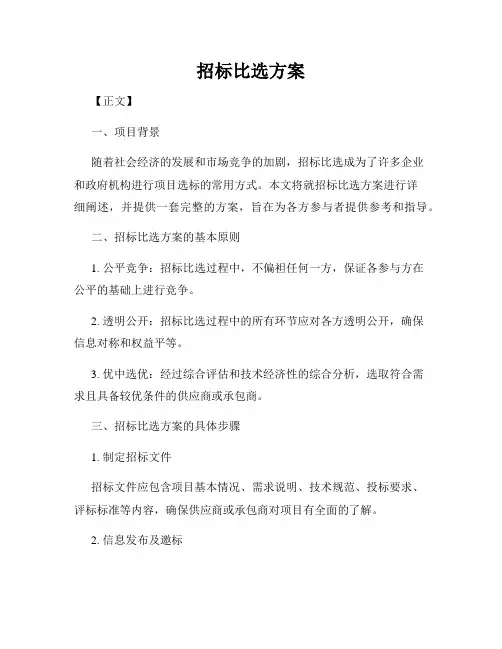 招标比选方案

【正文】

一、项目背景

随着社会经济的发展和市场竞争的加剧，招标比选成为了许多企业和政府机构进行项目选标的常用方式。本文将就招标比选方案进行详细阐述，并提供一套完整的方案，旨在为各方参与者提供参考和指导。

二、招标比选方案的基本原则

1. 公平竞争：招标比选过程中，不偏袒任何一方，保证各参与方在公平的基础上进行竞争。

2. 透明公开：招标比选过程中的所有环节应对各方透明公开，确保信息对称和权益平等。

3. 优中选优：经过综合评估和技术经济性的综合分析，选取符合需求且具备较优条件的供应商或承包商。

三、招标比选方案的具体步骤

1. 制定招标文件

招标文件应包含项目基本情况、需求说明、技术规范、投标要求、评标标准等内容，确保供应商或承包商对项目有全面的了解。

2. 信息发布及邀标